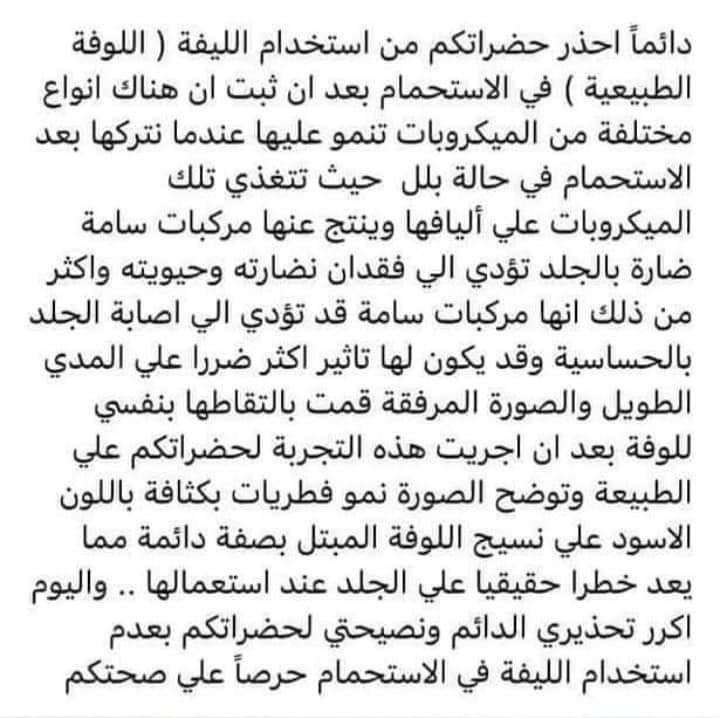 دائماً احذر حضراتكم من استخدام الليفة ( اللوفة الطبيعية ) في الاستحمام بعد ان ثبت ان هناك انواع مختلفة من الميكروبات تنمو عليها عندما نتركها بعد الاستحمام في حالة بلل حيث تتغذي تلك الميكروبات علي أليافها وينتج عنها مركبات سامة ضارة بالجلد تؤدي الي فقدان نضارته وحيويته واكثر من ذلك انها مركبات سامة قد تؤدي الي اصابة الجلد بالحساسية وقد يكون لها تاثير اكثر ضررا علي المدي الطويل والصورة المرفقة قمت بالتقاطها بنفسي للوفة بعد ان اجريت هذه التجربة لحضراتكم علي الطبيعة وتوضح الصورة نمو فطريات بكثافة باللون الاسود علي نسيج اللوفة المبتل بصفة دائمة مما يعد خطرا حقيقيا علي الجلد عند استعمالها .. واليوم اكرر تحذيري الدائم ونصيحتي لحضراتكم بعدم استخدام الليفة في الاستحمام حرصاً علي صحتكم